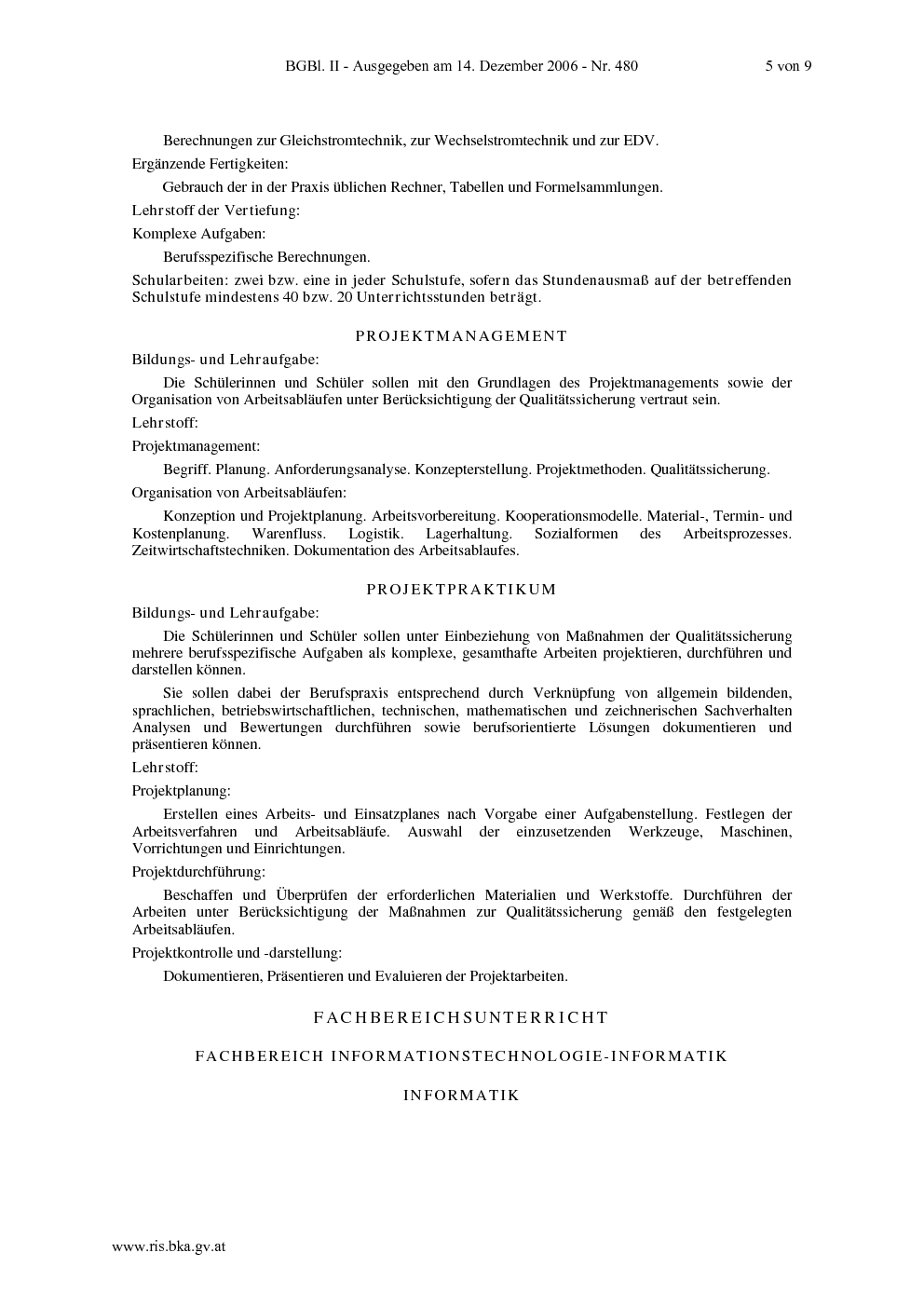 BGBl. II - Ausgegeben am 14. Dezember 2006 - Nr. 480 5 von 9

Berechnungen zur Gleichstromtechnik, zur Wechselstromtechnik und zur EDV.

Ergänzende Fertigkeiten:

Gebrauch der in der Praxis üblichen Rechner, Tabellen und Formelsammlungen.

Lehrstoff der Vertiefung:

Komplexe Aufgaben:

Berufsspezifische Berechnungen.

Schularbeiten: zwei bzw. eine in jeder Schulstufe, sofern das Stundenausmaß auf der betreffenden Schulstufe mindestens 40 bzw. 20 Unterrichtsstunden beträgt.

PROJEKTMANAGEMENT

Bildungs- und Lehraufgabe:

Die Schülerinnen und Schüler sollen mit den Grundlagen des Projektmanagements sowie der Organisation von Arbeitsabläufen unter Berücksichtigung der Qualitätssicherung vertraut sein.

Lehrstoff:

Projektmanagement:

Begriff. Planung. Anforderungsanalyse. Konzepterstellung. Projektmethoden. Qualitätssicherung.

Organisation von Arbeitsabläufen:

Konzeption und Projektplanung. Arbeitsvorbereitung. Kooperationsmodelle. Material-, Termin- und Kostenplanung. Warenfluss. Logistik. Lagerhaltung. Sozialformen des Arbeitsprozesses. Zeitwirtschaftstechniken. Dokumentation des Arbeitsablaufes.

PROJEKTPRAKTIKUM

Bildungs- und Lehraufgabe:

Die Schülerinnen und Schüler sollen unter Einbeziehung von Maßnahmen der Qualitätssicherung mehrere berufsspezifische Aufgaben als komplexe, gesamthafte Arbeiten projektieren, durchführen und darstellen können.

Sie sollen dabei der Berufspraxis entsprechend durch Verknüpfung von allgemein bildenden, sprachlichen, betriebswirtschaftlichen, technischen, mathematischen und zeichnerischen Sachverhalten Analysen und Bewertungen durchführen sowie berufsorientierte Lösungen dokumentieren und präsentieren können.

Lehrstoff:

Projektplanung:

Erstellen eines Arbeits- und Einsatzplanes nach Vorgabe einer Aufgabenstellung. Festlegen der Arbeitsverfahren und Arbeitsabläufe. Auswahl der einzusetzenden Werkzeuge, Maschinen, Vorrichtungen und Einrichtungen.

Projektdurchführung:

Beschaffen und Überprüfen der erforderlichen Materialien und Werkstoffe. Durchführen der Arbeiten unter Berücksichtigung der Maßnahmen zur Qualitätssicherung gemäß den festgelegten Arbeitsabläufen.

Projektkontrolle und -darstellung:

Dokumentieren, Präsentieren und Evaluieren der Projektarbeiten.

FACHBEREICHSUNTERRICHT

FACHBEREICH INFORMATIONSTECHNOLOGIE-INFORMATIK

INFORMATIK

www.ris.bka.gv.at